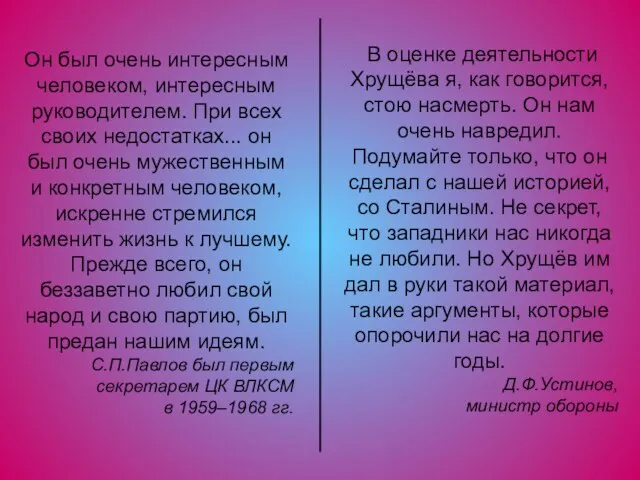 Он был очень интересным человеком, интересным руководителем. При всех своих недостатках... он был очень мужественным и конкретным человеком, искренне стремился изменить жизнь к лучшему. Прежде всего, он беззаветно любил свой народ и свою партию, был предан нашим идеям.

С.П.Павлов был первым секретарем ЦК ВЛКСМ в 1959–1968 гг.

В оценке деятельности Хрущёва я, как говорится, стою насмерть. Он нам очень навредил. Подумайте только, что он сделал с нашей историей, со Сталиным. Не секрет, что западники нас никогда не любили. Но Хрущёв им дал в руки такой материал, такие аргументы, которые опорочили нас на долгие годы.

Д.Ф.Устинов, министр обороны